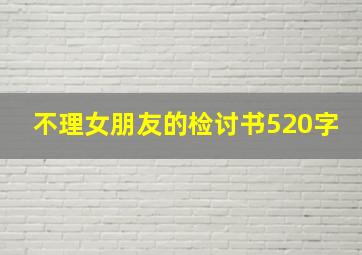 不理女朋友的检讨书520字